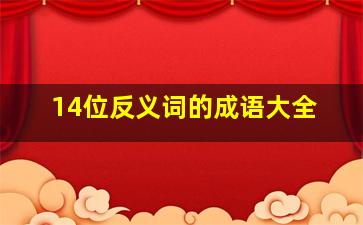 14位反义词的成语大全